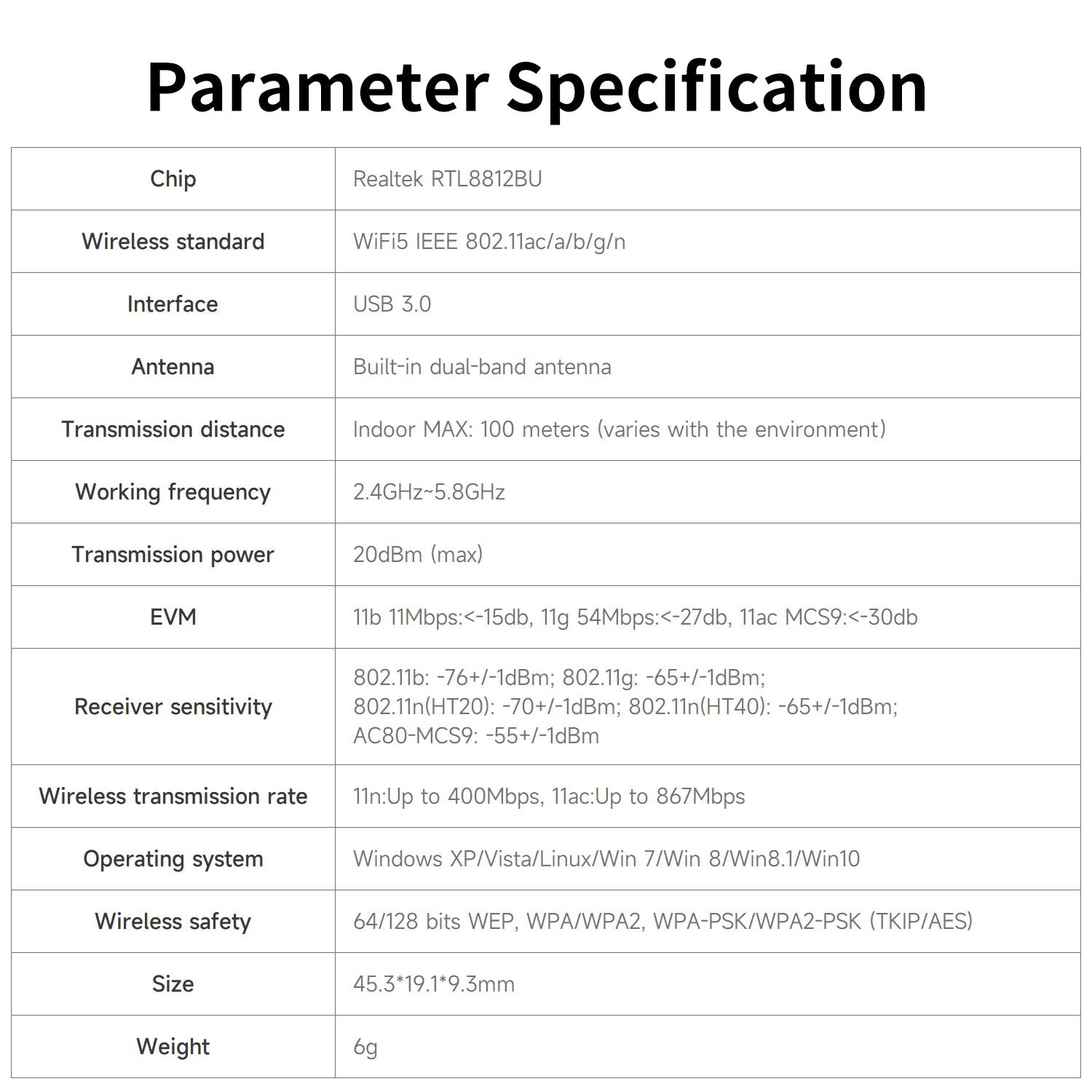 Parameter Specification

| Chip | Realtek RTL8812BU |
|---|---|
| Wireless standard | WiFi5 IEEE 802.11ac/a/b/g/n |
| Interface | USB 3.0 |
| Antenna | Built-in dual-band antenna |
| Transmission distance | Indoor MAX: 100 meters (varies with the environment) |
| Working frequency | 2.4GHz~5.8GHz |
| Transmission power | 20dBm (max) |
| EVM | 11b 11Mbps:<-15db, 11g 54Mbps:<-27db, 11ac MCS9:<-30db |
| Receiver sensitivity | 802.11b: -76+/-1dBm; 802.11g: -65+/-1dBm; 802.11n(HT20): -70+/-1dBm; 802.11n(HT40): -65+/-1dBm; AC80-MCS9: -55+/-1dBm |
| Wireless transmission rate | 11n:Up to 400Mbps, 11ac:Up to 867Mbps |
| Operating system | Windows XP/Vista/Linux/Win 7/Win 8/Win8.1/Win10 |
| Wireless safety | 64/128 bits WEP, WPA/WPA2, WPA-PSK/WPA2-PSK (TKIP/AES) |
| Size | 45.3*19.1*9.3mm |
| Weight | 6g |